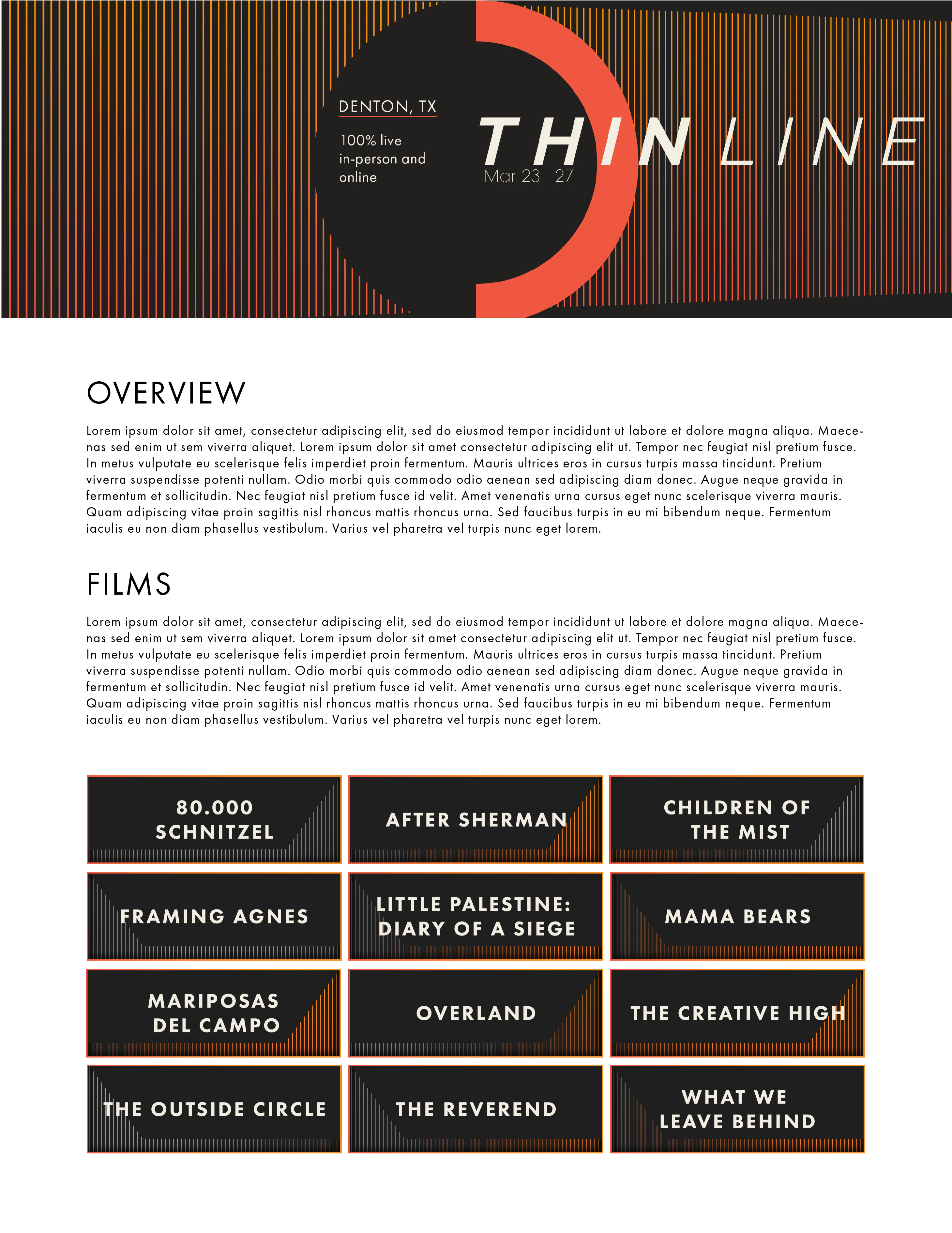 DENTON, TX

100% live in-person and online

THIN LINE

Mar 23 - 27

OVERVIEW

Lorem ipsum dolor sit amet, consectetur adipiscing elit, sed do eiusmod tempor incididunt ut labore et dolore magna aliqua. Maecenas sed enim ut sem viverra aliquet. Lorem ipsum dolor sit amet consectetur adipiscing elit ut. Tempor nec feugiat nisl pretium fusce. In metus vulputate eu scelerisque felis imperdiet proin fermentum. Mauris ultrices eros in cursus turpis massa tincidunt. Pretium viverra suspendisse potenti nullam. Odio morbi quis commodo odio aenean sed adipiscing diam donec. Augue neque gravida in fermentum et sollicitudin. Nec feugiat nisl pretium fusce id velit. Amet venenatis urna cursus eget nunc scelerisque viverra mauris. Quam adipiscing vitae proin sagittis nisl rhoncus mattis rhoncus urna. Sed faucibus turpis in eu mi bibendum neque. Fermentum iaculis eu non diam phasellus vestibulum. Varius vel pharetra vel turpis nunc eget lorem.

FILMS

Lorem ipsum dolor sit amet, consectetur adipiscing elit, sed do eiusmod tempor incididunt ut labore et dolore magna aliqua. Maecenas sed enim ut sem viverra aliquet. Lorem ipsum dolor sit amet consectetur adipiscing elit ut. Tempor nec feugiat nisl pretium fusce. In metus vulputate eu scelerisque felis imperdiet proin fermentum. Mauris ultrices eros in cursus turpis massa tincidunt. Pretium viverra suspendisse potenti nullam. Odio morbi quis commodo odio aenean sed adipiscing diam donec. Augue neque gravida in fermentum et sollicitudin. Nec feugiat nisl pretium fusce id velit. Amet venenatis urna cursus eget nunc scelerisque viverra mauris. Quam adipiscing vitae proin sagittis nisl rhoncus mattis rhoncus urna. Sed faucibus turpis in eu mi bibendum neque. Fermentum iaculis eu non diam phasellus vestibulum. Varius vel pharetra vel turpis nunc eget lorem.

80.000 SCHNITZEL

AFTER SHERMAN

CHILDREN OF THE MIST

FRAMING AGNES

LITTLE PALESTINE: DIARY OF A SIEGE

MAMA BEARS

MARIPOSAS DEL CAMPO

OVERLAND

THE CREATIVE HIGH

THE OUTSIDE CIRCLE

THE REVEREND

WHAT WE LEAVE BEHIND